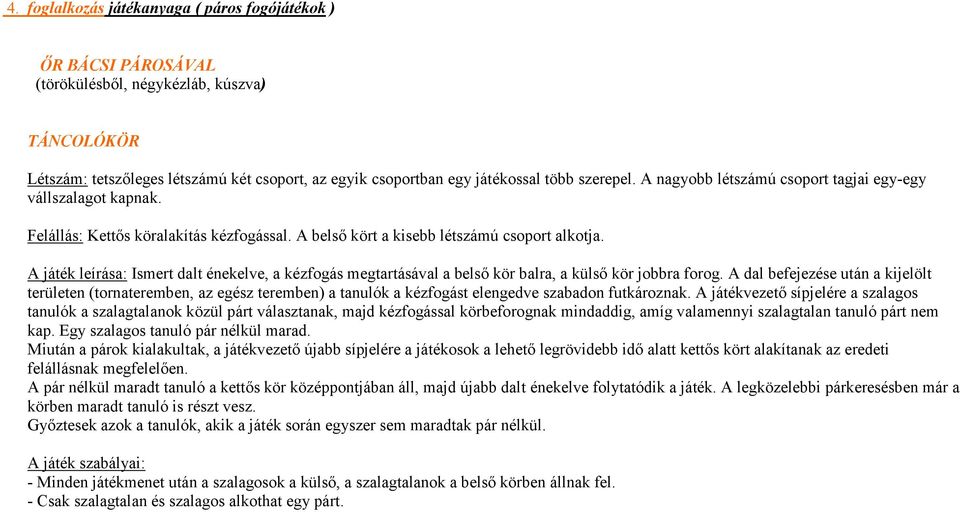 4. foglalkozás játékanyaga ( páros fogójátékok )

ŐR BÁCSI PÁROSÁVAL
(törökülésből, négykézláb, kúszva)

TÁNCOLÓKÖR

Létszám: tetszőleges létszámú két csoport, az egyik csoportban egy játékossal több szerepel. A nagyobb létszámú csoport tagjai egy-egy vállszalagot kapnak.

Felállás: Kettős köralakítás kézfogással. A belső kört a kisebb létszámú csoport alkotja.

A játék leírása: Ismert dalt énekelve, a kézfogás megtartásával a belső kör balra, a külső kör jobbra forog. A dal befejezése után a kijelölt területen (tornateremben, az egész teremben) a tanulók a kézfogást elengedve szabadon futkároznak. A játékvezető sípjelére a szalagos tanulók a szalagtalanok közül párt választanak, majd kézfogással körbeforognak mindaddig, amíg valamennyi szalagtalan tanuló párt nem kap. Egy szalagos tanuló pár nélkül marad.
Miután a párok kialakultak, a játékvezető újabb sípjelére a játékosok a lehető legrövidebb idő alatt kettős kört alakítanak az eredeti felállásnak megfelelően.
A pár nélkül maradt tanuló a kettős kör középpontjában áll, majd újabb dalt énekelve folytatódik a játék. A legközelebbi párkeresésben már a körben maradt tanuló is részt vesz.
Győztesek azok a tanulók, akik a játék során egyszer sem maradtak pár nélkül.

A játék szabályai:
- Minden játékmenet után a szalagosok a külső, a szalagtalanok a belső körben állnak fel.
- Csak szalagtalan és szalagos alkothat egy párt.